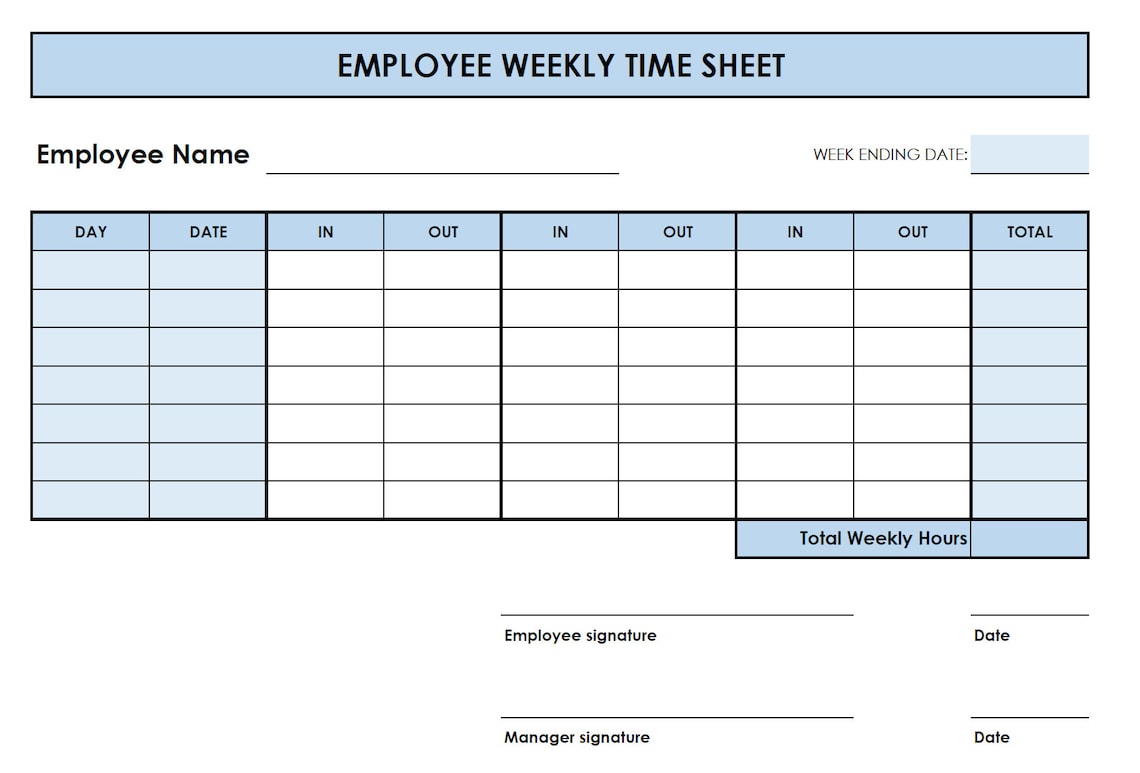 EMPLOYEE WEEKLY TIME SHEET

Employee Name

WEEK ENDING DATE:

| DAY | DATE | IN | OUT | IN | OUT | IN | OUT | TOTAL |
|---|---|---|---|---|---|---|---|---|
| | | | | | | | | |
| | | | | | | | | |
| | | | | | | | | |
| | | | | | | | | |
| | | | | | | | | |
| | | | | | | | | |
| | | | | | | | | |

Total Weekly Hours

Employee signature

Date

Manager signature

Date